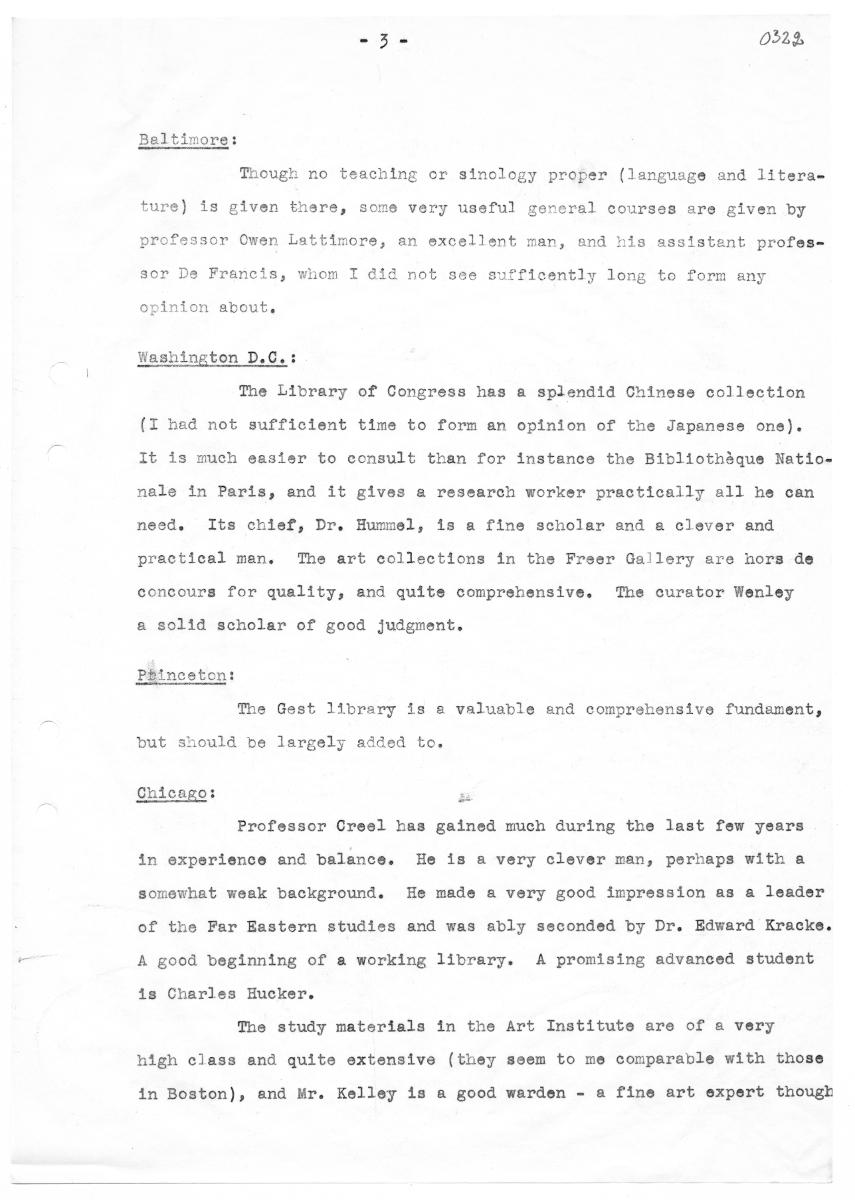 - 3 -

0322

Baltimore:

Though no teaching or sinology proper (language and literature) is given there, some very useful general courses are given by professor Owen Lattimore, an excellent man, and his assistant professor De Francis, whom I did not see sufficently long to form any opinion about.

Washington D.C.:

The Library of Congress has a splendid Chinese collection (I had not sufficient time to form an opinion of the Japanese one). It is much easier to consult than for instance the Bibliothèque Nationale in Paris, and it gives a research worker practically all he can need. Its chief, Dr. Hummel, is a fine scholar and a clever and practical man. The art collections in the Freer Gallery are hors de concours for quality, and quite comprehensive. The curator Wenley a solid scholar of good judgment.

Princeton:

The Gest library is a valuable and comprehensive fundament, but should be largely added to.

Chicago:

Professor Creel has gained much during the last few years in experience and balance. He is a very clever man, perhaps with a somewhat weak background. He made a very good impression as a leader of the Far Eastern studies and was ably seconded by Dr. Edward Kracke. A good beginning of a working library. A promising advanced student is Charles Hucker.

The study materials in the Art Institute are of a very high class and quite extensive (they seem to me comparable with those in Boston), and Mr. Kelley is a good warden - a fine art expert though